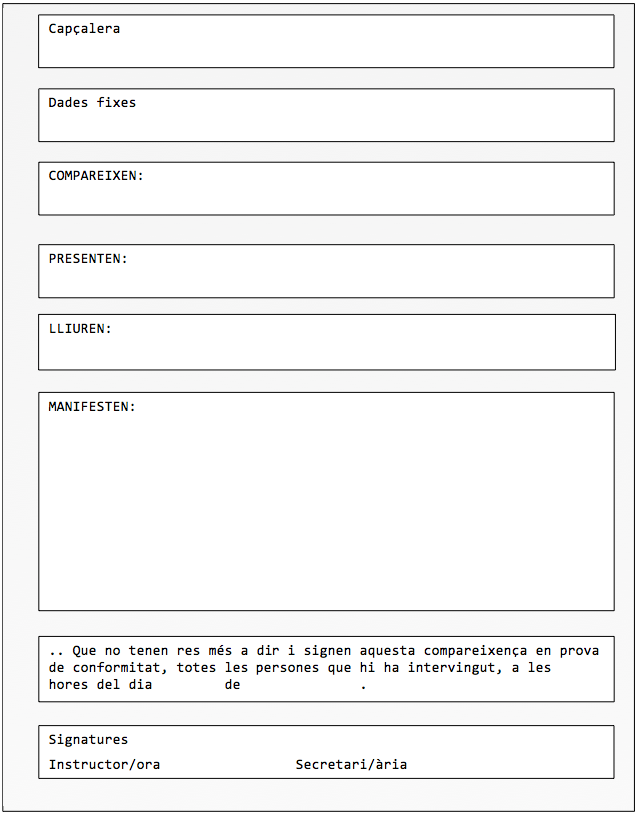 Capçalera

Dades fixes

COMPAREIXEN:

PRESENTEN:

LLIUREN:

MANIFESTEN:

.. Que no tenen res més a dir i signen aquesta compareixença en prova de conformitat, totes les persones que hi ha intervingut, a les hores del dia de .

Signatures

Instructor/ora Secretari/ària